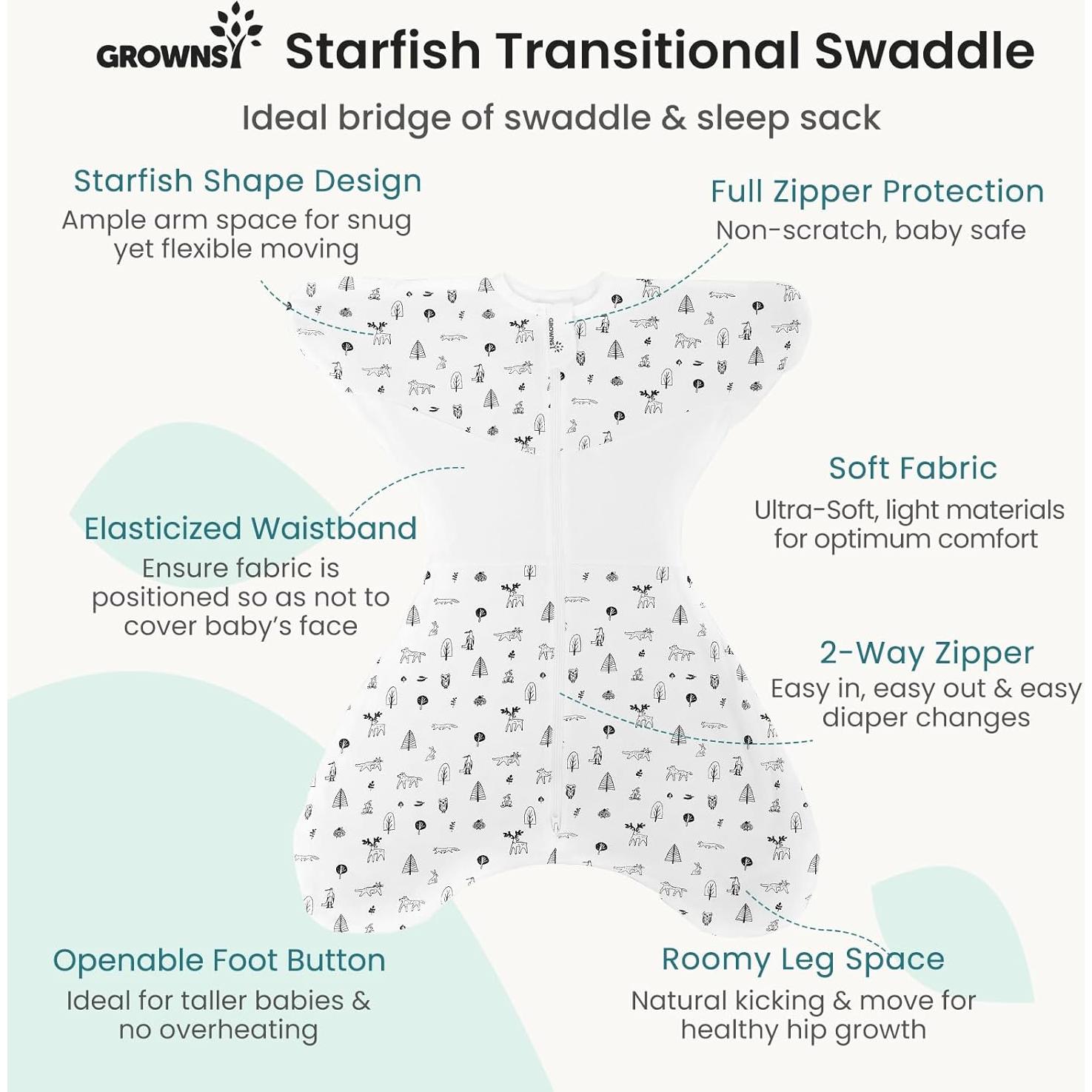 GROWNSY Starfish Transitional Swaddle

Ideal bridge of swaddle & sleep sack

Starfish Shape Design
Ample arm space for snug yet flexible moving

Full Zipper Protection
Non-scratch, baby safe

GROWNSY

Soft Fabric
Ultra-Soft, light materials for optimum comfort

Elasticized Waistband
Ensure fabric is positioned so as not to cover baby's face

2-Way Zipper
Easy in, easy out & easy diaper changes

Openable Foot Button
Ideal for taller babies & no overheating

Roomy Leg Space
Natural kicking & move for healthy hip growth